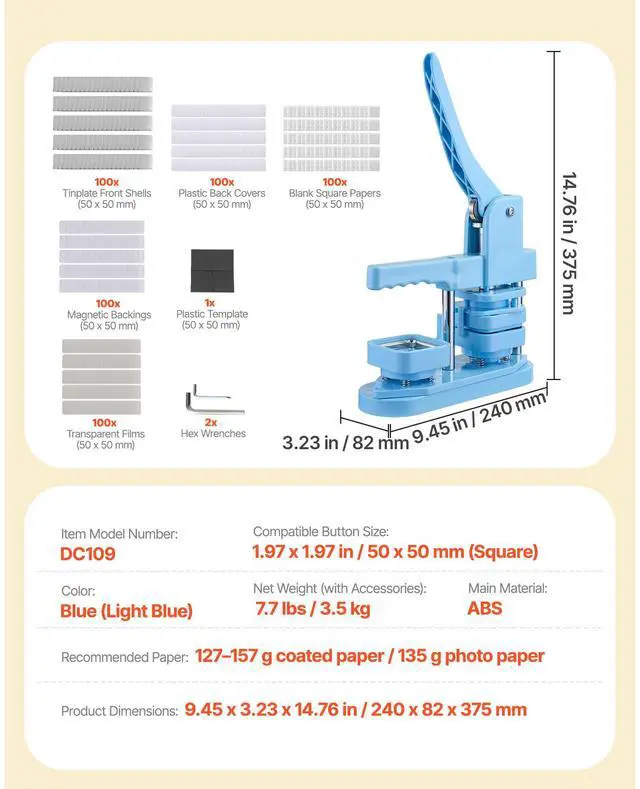 100x
Tinplate Front Shells
(50 x 50 mm)

100x
Plastic Back Covers
(50 x 50 mm)

100x
Blank Square Papers
(50 x 50 mm)

100x
Magnetic Backings
(50 x 50 mm)

1x
Plastic Template
(50 x 50 mm)

100x
Transparent Films
(50 x 50 mm)

2x
Hex Wrenches

14.76 in / 375 mm

3.23 in / 82 mm

9.45 in / 240 mm

Item Model Number:
DC109

Compatible Button Size:
1.97 x 1.97 in / 50 x 50 mm (Square)

Color:
Blue (Light Blue)

Net Weight (with Accessories):
7.7 lbs / 3.5 kg

Main Material:
ABS

Recommended Paper: 127–157 g coated paper / 135 g photo paper

Product Dimensions: 9.45 x 3.23 x 14.76 in / 240 x 82 x 375 mm